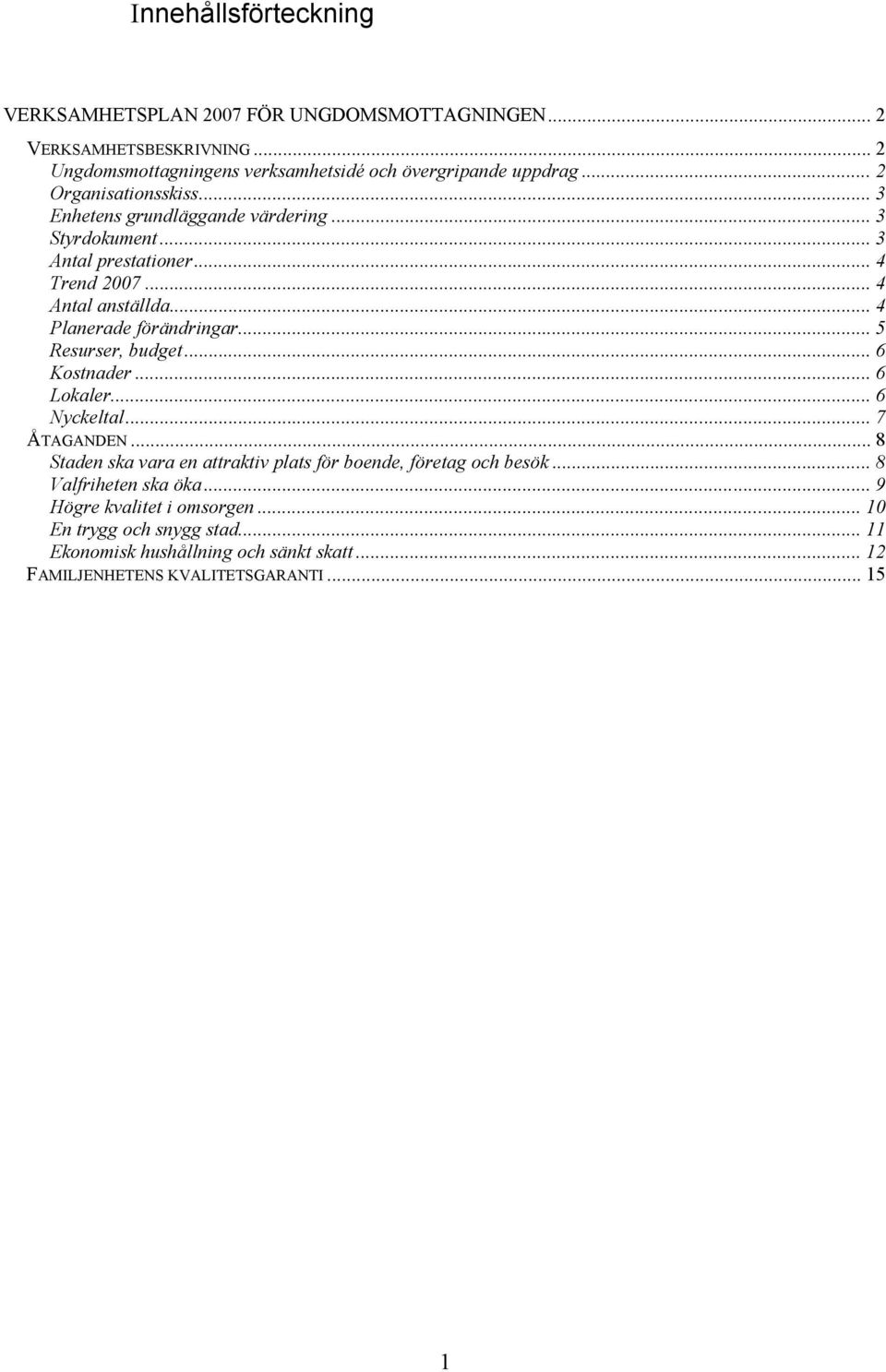 Innehållsförteckning

VERKSAMHETSPLAN 2007 FÖR UNGDOMSMOTTAGNINGEN ... 2
VERKSAMHETSBESKRIVNING ... 2
Ungdomsmottagningens verksamhetsidé och övergripande uppdrag ... 2
Organisationsskiss ... 3
Enhetens grundläggande värdering ... 3
Styrdokument ... 3
Antal prestationer ... 4
Trend 2007 ... 4
Antal anställda ... 4
Planerade förändringar ... 5
Resurser, budget ... 6
Kostnader ... 6
Lokaler ... 6
Nyckeltal ... 7
ÅTAGANDEN ... 8
Staden ska vara en attraktiv plats för boende, företag och besök ... 8
Valfriheten ska öka ... 9
Högre kvalitet i omsorgen ... 10
En trygg och snygg stad ... 11
Ekonomisk hushållning och sänkt skatt ... 12
FAMILJENHETENS KVALITETSGARANTI ... 15

1